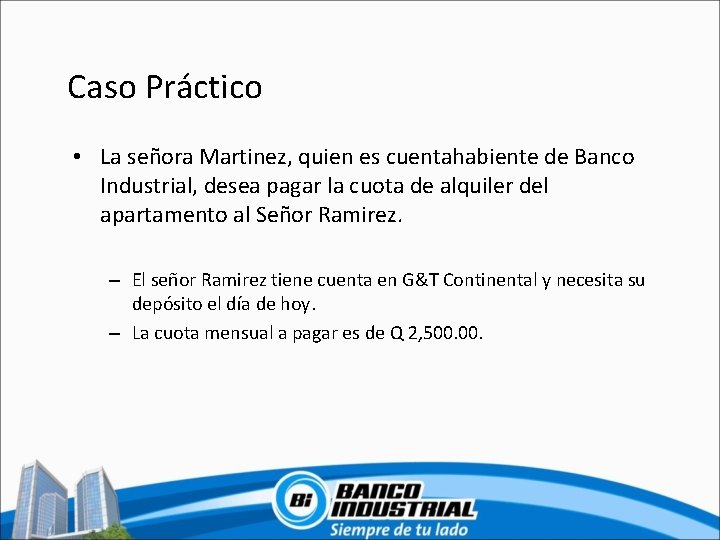 Caso Práctico

• La señora Martinez, quien es cuentahabiente de Banco Industrial, desea pagar la cuota de alquiler del apartamento al Señor Ramirez.

– El señor Ramirez tiene cuenta en G&T Continental y necesita su depósito el día de hoy.

– La cuota mensual a pagar es de Q 2,500.00.

Bi BANCO INDUSTRIAL
Siempre de tu lado